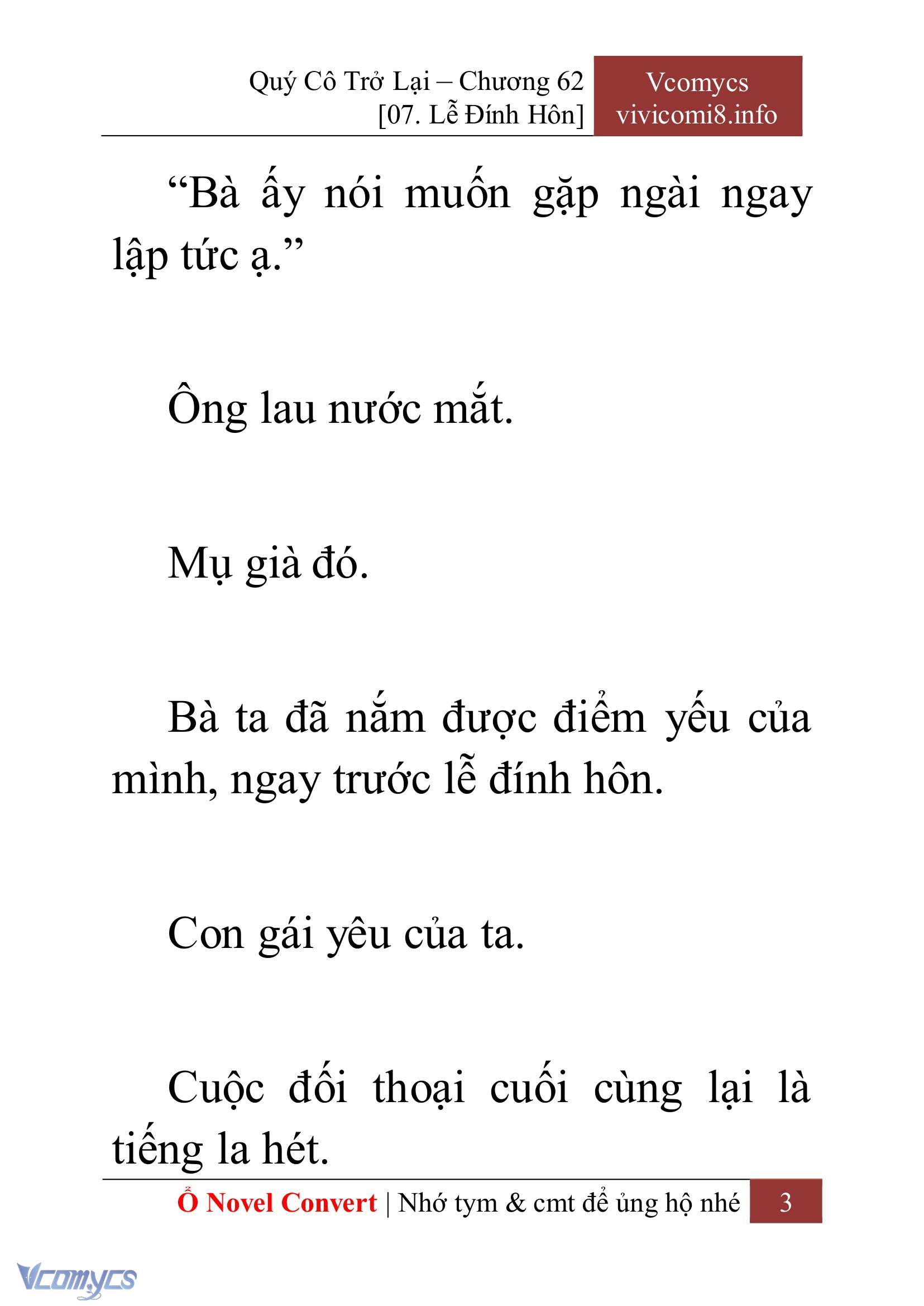 Quý Cô Trở Lại – Chương 62
[07. Lễ Đính Hôn]

Vcomycs
vivicomi8.info

“Bà ấy nói muốn gặp ngài ngay lập tức ạ.”

Ông lau nước mắt.

Mụ già đó.

Bà ta đã nắm được điểm yếu của mình, ngay trước lễ đính hôn.

Con gái yêu của ta.

Cuộc đối thoại cuối cùng lại là tiếng la hét.

Ổ Novel Convert | Nhớ tym & cmt để ủng hộ nhé 3

Vcomycs